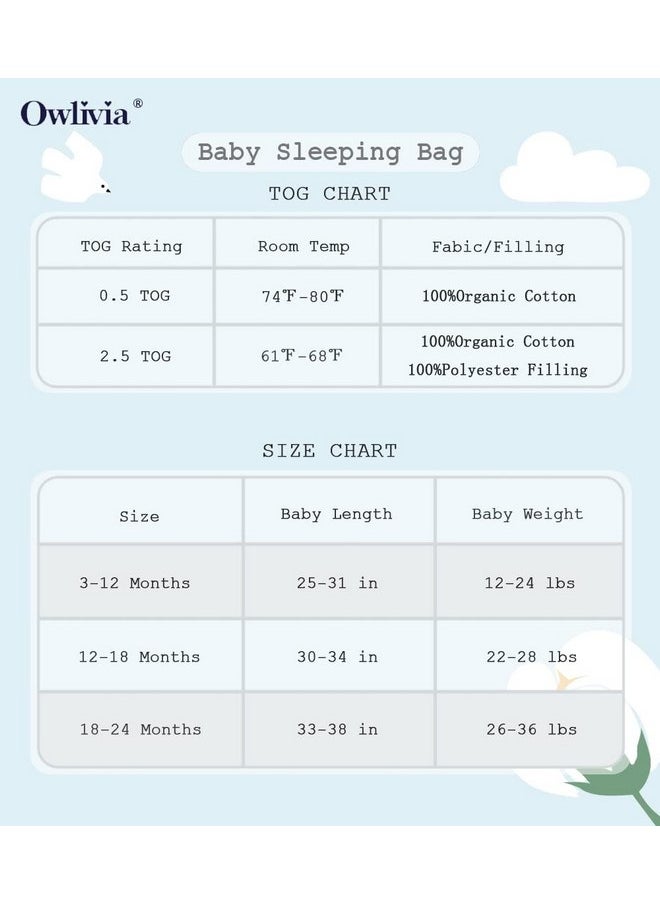 Owlivia®

Baby Sleeping Bag

TOG CHART

| TOG Rating | Room Temp | Fabic/Filling |
|---|---|---|
| 0.5 TOG | 74℉-80℉ | 100%Organic Cotton |
| 2.5 TOG | 61℉-68℉ | 100%Organic Cotton 100%Polyester Filling |

SIZE CHART

| Size | Baby Length | Baby Weight |
|---|---|---|
| 3-12 Months | 25-31 in | 12-24 lbs |
| 12-18 Months | 30-34 in | 22-28 lbs |
| 18-24 Months | 33-38 in | 26-36 lbs |